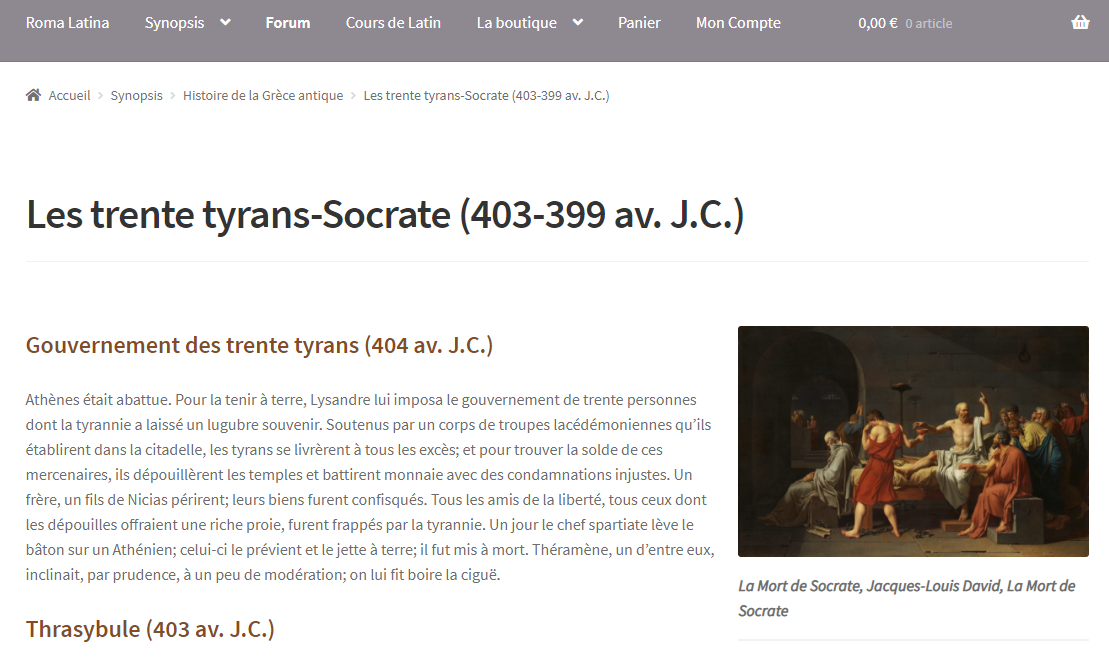 Roma Latina Synopsis Forum Cours de Latin La boutique Panier Mon Compte 0,00 € 0 article

Accueil > Synopsis > Histoire de la Grèce antique > Les trente tyrans-Socrate (403-399 av. J.C.)

Les trente tyrans-Socrate (403-399 av. J.C.)

Gouvernement des trente tyrans (404 av. J.C.)

Athènes était abattue. Pour la tenir à terre, Lysandre lui imposa le gouvernement de trente personnes dont la tyrannie a laissé un lugubre souvenir. Soutenus par un corps de troupes lacédémoniennes qu'ils établirent dans la citadelle, les tyrans se livrèrent à tous les excès; et pour trouver la solde de ces mercenaires, ils dépouillèrent les temples et battirent monnaie avec des condamnations injustes. Un frère, un fils de Nicias périrent; leurs biens furent confisqués. Tous les amis de la liberté, tous ceux dont les dépouilles offraient une riche proie, furent frappés par la tyrannie. Un jour le chef spartiate lève le bâton sur un Athénien; celui-ci le prévient et le jette à terre; il fut mis à mort. Théramène, un d'entre eux, inclinait, par prudence, à un peu de modération; on lui fit boire la ciguë.

Thrasybule (403 av. J.C.)

La Mort de Socrate, Jacques-Louis David, La Mort de Socrate